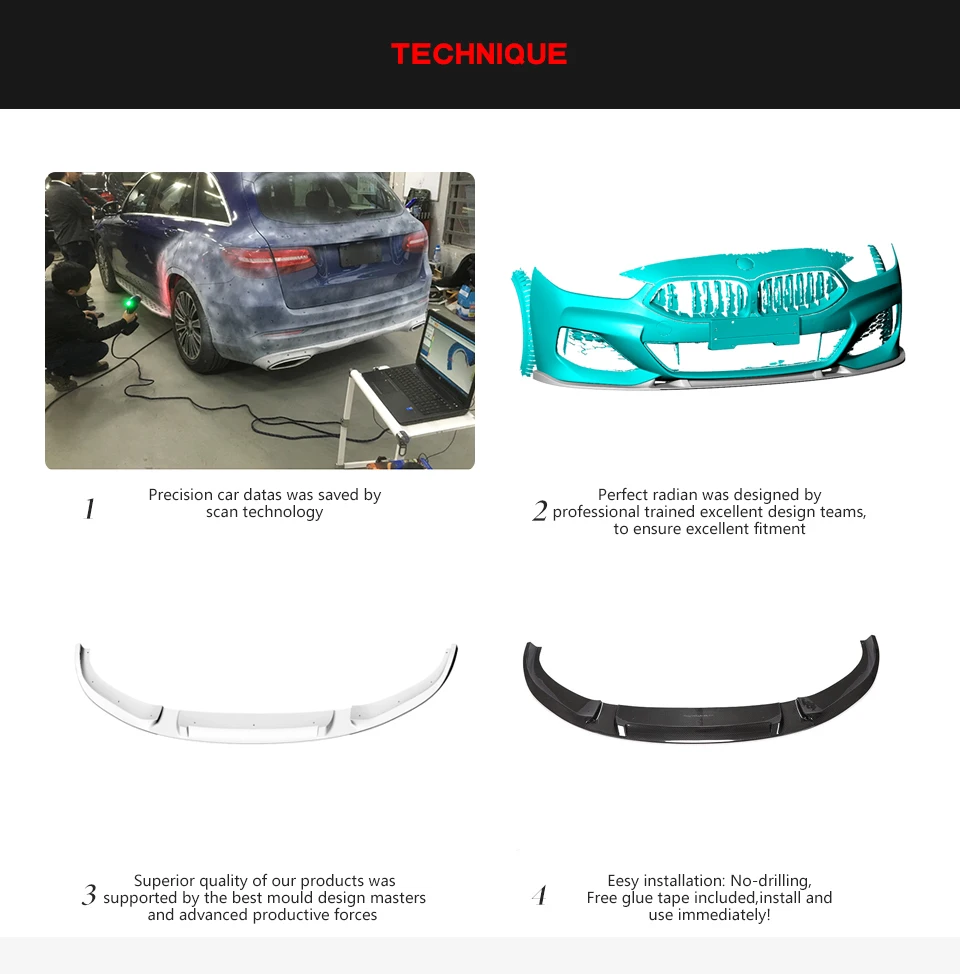 TECHNIQUE

1 Precision car datas was saved by scan technology

2 Perfect radian was designed by professional trained excellent design teams, to ensure excellent fitment

3 Superior quality of our products was supported by the best mould design masters and advanced productive forces

4 Eesy installation: No-drilling, Free glue tape included,install and use immediately!